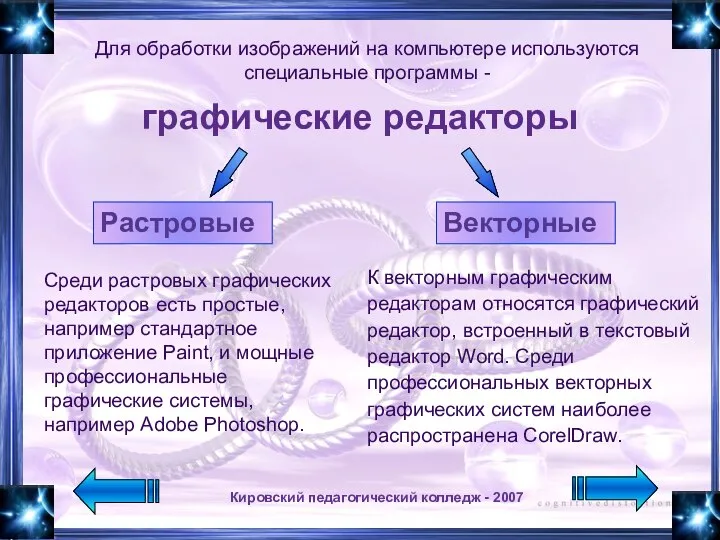 Для обработки изображений на компьютере используются специальные программы -

графические редакторы

Растровые

Векторные

Среди растровых графических редакторов есть простые, например стандартное приложение Paint, и мощные профессиональные графические системы, например Adobe Photoshop.

К векторным графическим редакторам относятся графический редактор, встроенный в текстовый редактор Word. Среди профессиональных векторных графических систем наиболее распространена CorelDraw.

Кировский педагогический колледж - 2007

cognitivedistortion